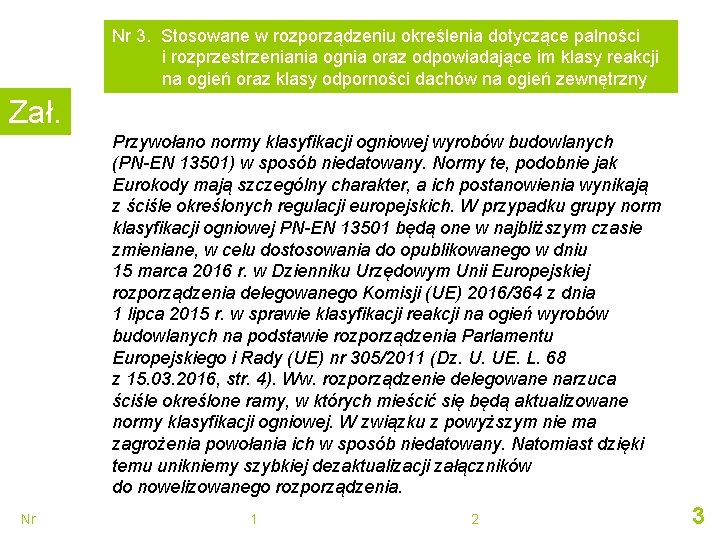 Nr 3. Stosowane w rozporządzeniu określenia dotyczące palności i rozprzestrzeniania ognia oraz odpowiadające im klasy reakcji na ogień oraz klasy odporności dachów na ogień zewnętrzny

Zał.

Przywołano normy klasyfikacji ogniowej wyrobów budowlanych (PN-EN 13501) w sposób niedatowany. Normy te, podobnie jak Eurokody mają szczególny charakter, a ich postanowienia wynikają z ściśle określonych regulacji europejskich. W przypadku grupy norm klasyfikacji ogniowej PN-EN 13501 będą one w najbliższym czasie zmieniane, w celu dostosowania do opublikowanego w dniu 15 marca 2016 r. w Dzienniku Urzędowym Unii Europejskiej rozporządzenia delegowanego Komisji (UE) 2016/364 z dnia 1 lipca 2015 r. w sprawie klasyfikacji reakcji na ogień wyrobów budowlanych na podstawie rozporządzenia Parlamentu Europejskiego i Rady (UE) nr 305/2011 (Dz. U. UE. L. 68 z 15.03.2016, str. 4). Ww. rozporządzenie delegowane narzuca ściśle określone ramy, w których mieścić się będą aktualizowane normy klasyfikacji ogniowej. W związku z powyższym nie ma zagrożenia powołania ich w sposób niedatowany. Natomiast dzięki temu unikniemy szybkiej dezaktualizacji załączników do nowelizowanego rozporządzenia.

Nr 1 2 3